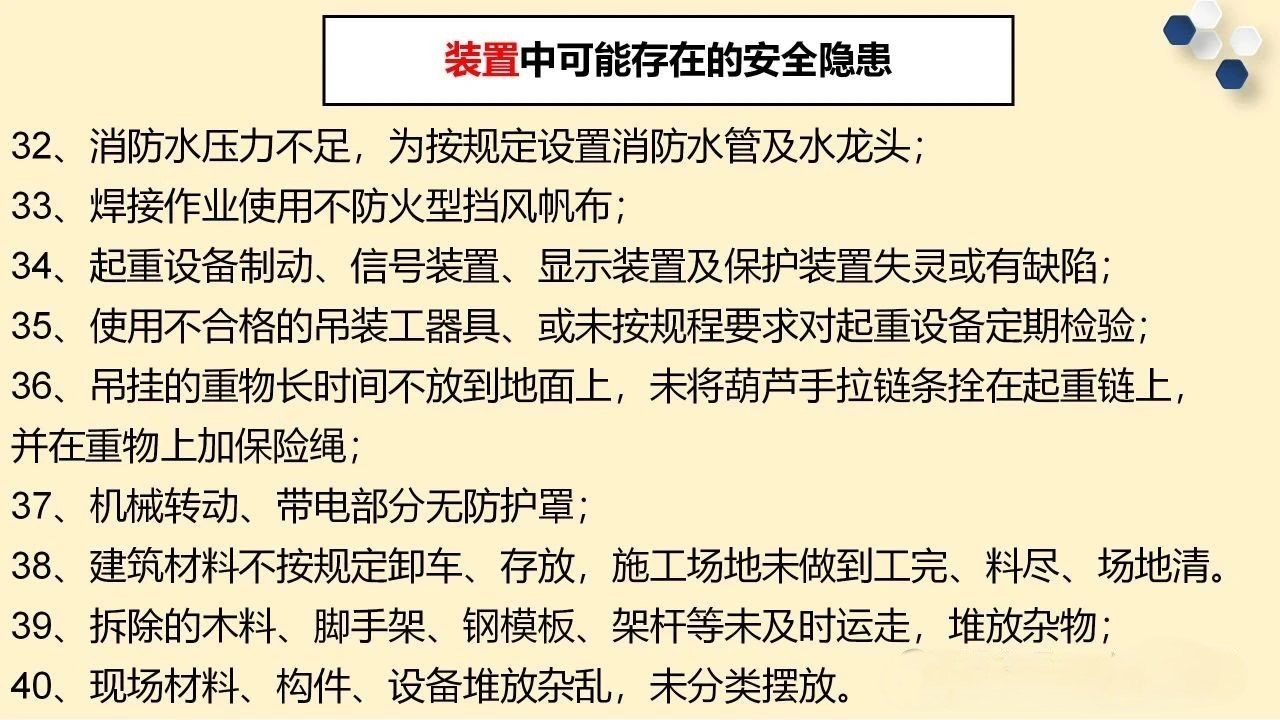 装置中可能存在的安全隐患

32、消防水压力不足，为按规定设置消防水管及水龙头；

33、焊接作业使用不防火型挡风帆布；

34、起重设备制动、信号装置、显示装置及保护装置失灵或有缺陷；

35、使用不合格的吊装工器具、或未按规程要求对起重设备定期检验；

36、吊挂的重物长时间不放到地面上，未将葫芦手拉链条拴在起重链上，并在重物上加保险绳；

37、机械转动、带电部分无防护罩；

38、建筑材料不按规定卸车、存放，施工场地未做到工完、料尽、场地清。

39、拆除的木料、脚手架、钢模板、架杆等未及时运走，堆放杂物；

40、现场材料、构件、设备堆放杂乱，未分类摆放。